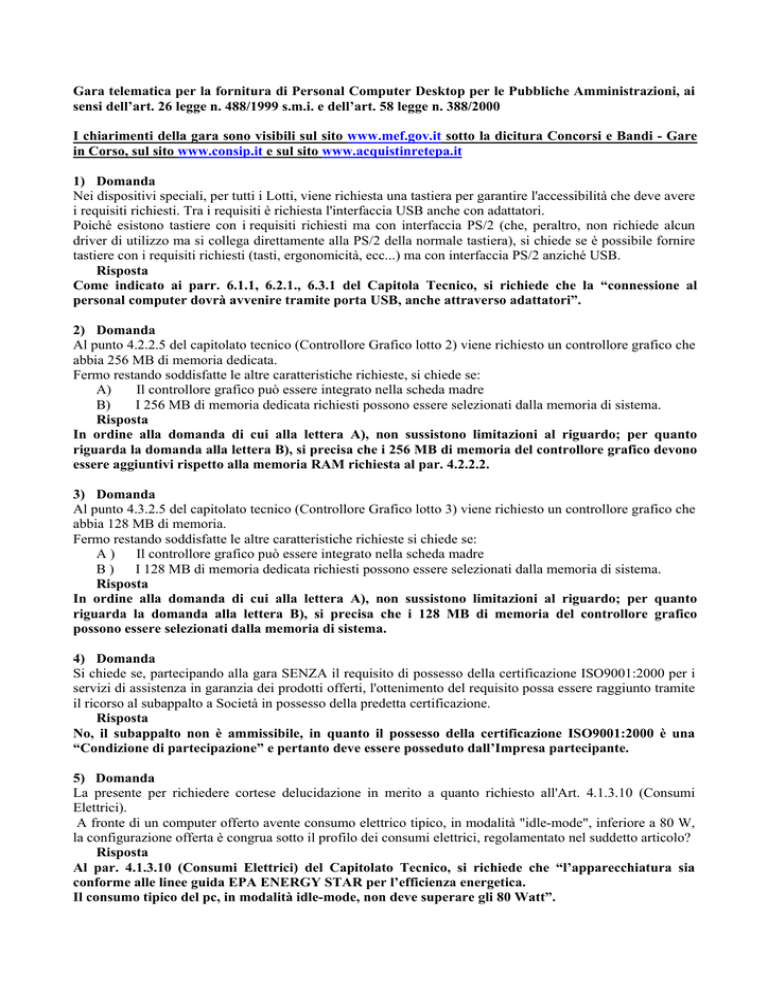 Gara telematica per la fornitura di Personal Computer Desktop per le Pubbliche Amministrazioni, ai sensi dell'art. 26 legge n. 488/1999 s.m.i. e dell'art. 58 legge n. 388/2000

I chiarimenti della gara sono visibili sul sito www.mef.gov.it sotto la dicitura Concorsi e Bandi - Gare in Corso, sul sito www.consip.it e sul sito www.acquistinretepa.it

1) Domanda
Nei dispositivi speciali, per tutti i Lotti, viene richiesta una tastiera per garantire l'accessibilità che deve avere i requisiti richiesti. Tra i requisiti è richiesta l'interfaccia USB anche con adattatori.
Poiché esistono tastiere con i requisiti richiesti ma con interfaccia PS/2 (che, peraltro, non richiede alcun driver di utilizzo ma si collega direttamente alla PS/2 della normale tastiera), si chiede se è possibile fornire tastiere con i requisiti richiesti (tasti, ergonomicità, ecc...) ma con interfaccia PS/2 anziché USB.
Risposta
Come indicato ai parr. 6.1.1, 6.2.1., 6.3.1 del Capitola Tecnico, si richiede che la "connessione al personal computer dovrà avvenire tramite porta USB, anche attraverso adattatori".

2) Domanda
Al punto 4.2.2.5 del capitolato tecnico (Controllore Grafico lotto 2) viene richiesto un controllore grafico che abbia 256 MB di memoria dedicata.
Fermo restando soddisfatte le altre caratteristiche richieste, si chiede se:
A) Il controllore grafico può essere integrato nella scheda madre
B) I 256 MB di memoria dedicata richiesti possono essere selezionati dalla memoria di sistema.
Risposta
In ordine alla domanda di cui alla lettera A), non sussistono limitazioni al riguardo; per quanto riguarda la domanda alla lettera B), si precisa che i 256 MB di memoria del controllore grafico devono essere aggiuntivi rispetto alla memoria RAM richiesta al par. 4.2.2.2.

3) Domanda
Al punto 4.3.2.5 del capitolato tecnico (Controllore Grafico lotto 3) viene richiesto un controllore grafico che abbia 128 MB di memoria.
Fermo restando soddisfatte le altre caratteristiche richieste si chiede se:
A ) Il controllore grafico può essere integrato nella scheda madre
B ) I 128 MB di memoria dedicata richiesti possono essere selezionati dalla memoria di sistema.
Risposta
In ordine alla domanda di cui alla lettera A), non sussistono limitazioni al riguardo; per quanto riguarda la domanda alla lettera B), si precisa che i 128 MB di memoria del controllore grafico possono essere selezionati dalla memoria di sistema.

4) Domanda
Si chiede se, partecipando alla gara SENZA il requisito di possesso della certificazione ISO9001:2000 per i servizi di assistenza in garanzia dei prodotti offerti, l'ottenimento del requisito possa essere raggiunto tramite il ricorso al subappalto a Società in possesso della predetta certificazione.
Risposta
No, il subappalto non è ammissibile, in quanto il possesso della certificazione ISO9001:2000 è una "Condizione di partecipazione" e pertanto deve essere posseduto dall'Impresa partecipante.

5) Domanda
La presente per richiedere cortese delucidazione in merito a quanto richiesto all'Art. 4.1.3.10 (Consumi Elettrici).
A fronte di un computer offerto avente consumo elettrico tipico, in modalità "idle-mode", inferiore a 80 W, la configurazione offerta è congrua sotto il profilo dei consumi elettrici, regolamentato nel suddetto articolo?
Risposta
Al par. 4.1.3.10 (Consumi Elettrici) del Capitolato Tecnico, si richiede che "l'apparecchiatura sia conforme alle linee guida EPA ENERGY STAR per l'efficienza energetica.
Il consumo tipico del pc, in modalità idle-mode, non deve superare gli 80 Watt".